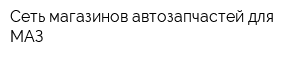 Сеть магазинов автозапчастей для МАЗ